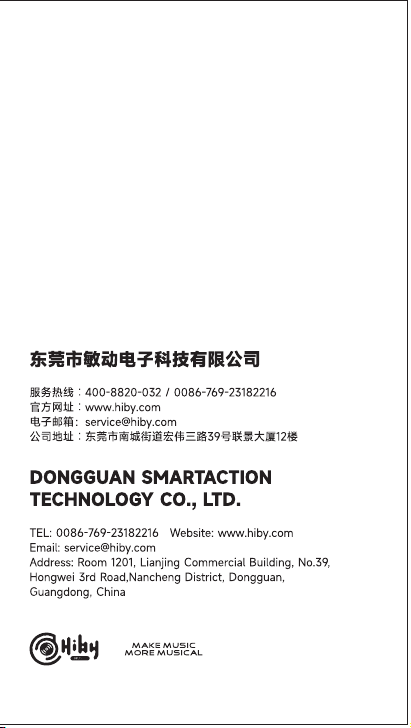 东莞市敏动电子科技有限公司

服务热线：400-8820-032 / 0086-769-23182216
官方网址：www.hiby.com
电子邮箱：service@hiby.com
公司地址：东莞市南城街道宏伟三路39号联景大厦12楼

DONGGUAN SMARTACTION TECHNOLOGY CO., LTD.

TEL: 0086-769-23182216 Website: www.hiby.com
Email: service@hiby.com
Address: Room 1201, Lianjing Commercial Building, No.39, Hongwei 3rd Road,Nancheng District, Dongguan, Guangdong, China

HiBy

MAKE MUSIC
MORE MUSICAL